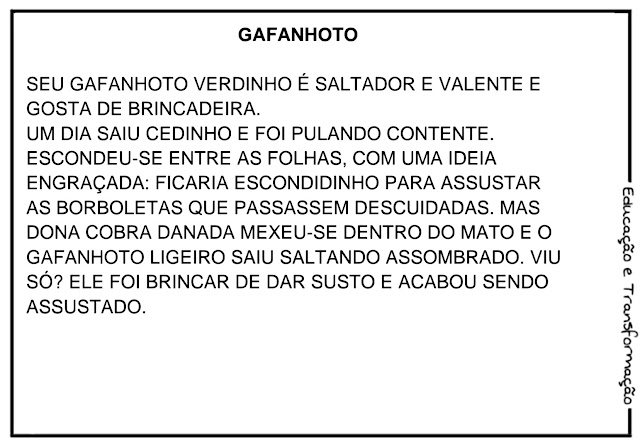 GAFANHOTO

SEU GAFANHOTO VERDINHO É SALTADOR E VALENTE E GOSTA DE BRINCADEIRA.
UM DIA SAIU CEDINHO E FOI PULANDO CONTENTE. ESCONDEU-SE ENTRE AS FOLHAS, COM UMA IDEIA ENGRAÇADA: FICARIA ESCONDIDINHO PARA ASSUSTAR AS BORBOLETAS QUE PASSASSEM DESCUIDADAS. MAS DONA COBRA DANADA MEXEU-SE DENTRO DO MATO E O GAFANHOTO LIGEIRO SAIU SALTANDO ASSOMBRADO. VIU SÓ? ELE FOI BRINCAR DE DAR SUSTO E ACABOU SENDO ASSUSTADO.

Educação e Transformação